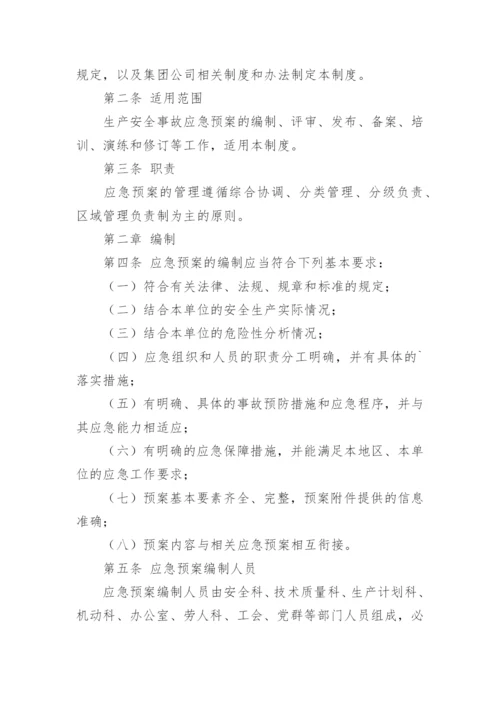 规定，以及集团公司相关制度和办法制定本制度。

第二条 适用范围

生产安全事故应急预案的编制、评审、发布、备案、培训、演练和修订等工作，适用本制度。

第三条 职责

应急预案的管理遵循综合协调、分类管理、分级负责、区域管理负责制为主的原则。

第二章 编制

第四条 应急预案的编制应当符合下列基本要求：

（一）符合有关法律、法规、规章和标准的规定；

（二）结合本单位的安全生产实际情况；

（三）结合本单位的危险性分析情况；

（四）应急组织和人员的职责分工明确，并有具体的`落实措施；

（五）有明确、具体的事故预防措施和应急程序，并与其应急能力相适应；

（六）有明确的应急保障措施，并能满足本地区、本单位的应急工作要求；

（七）预案基本要素齐全、完整，预案附件提供的信息准确；

（八）预案内容与相关应急预案相互衔接。

第五条 应急预案编制人员

应急预案编制人员由安全科、技术质量科、生产计划科、机动科、办公室、劳人科、工会、党群等部门人员组成，必